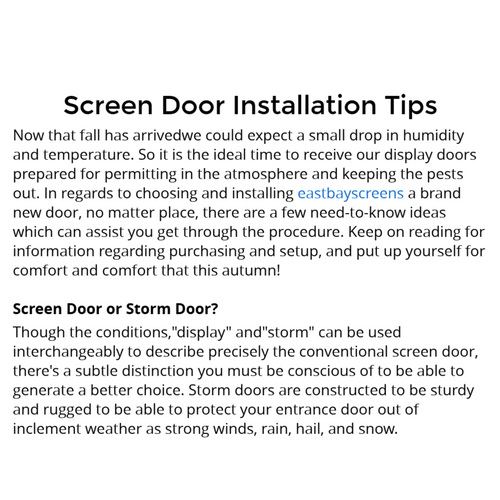 Screen Door Installation Tips

Now that fall has arrivedwe could expect a small drop in humidity and temperature. So it is the ideal time to receive our display doors prepared for permitting in the atmosphere and keeping the pests out. In regards to choosing and installing eastbayscreens a brand new door, no matter place, there are a few need-to-know ideas which can assist you get through the procedure. Keep on reading for information regarding purchasing and setup, and put up yourself for comfort and comfort that this autumn!

Screen Door or Storm Door?

Though the conditions,"display" and"storm" can be used interchangeably to describe precisely the conventional screen door, there's a subtle distinction you must be conscious of to be able to generate a better choice. Storm doors are constructed to be sturdy and rugged to be able to protect your entrance door out of inclement weather as strong winds, rain, hail, and snow.